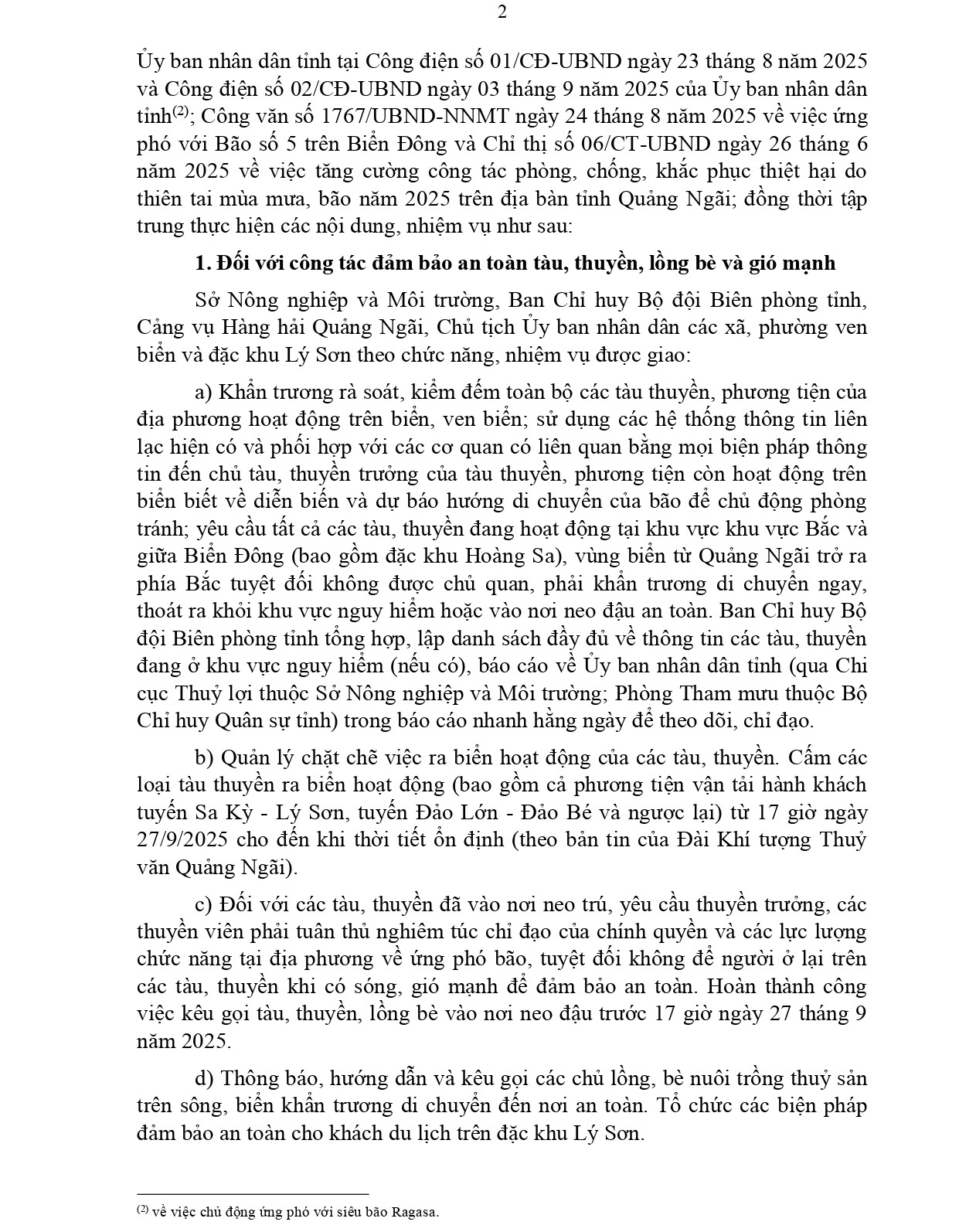 2

Ủy ban nhân dân tỉnh tại Công điện số 01/CĐ-UBND ngày 23 tháng 8 năm 2025 và Công điện số 02/CĐ-UBND ngày 03 tháng 9 năm 2025 của Ủy ban nhân dân tỉnh$^{(2)}$; Công văn số 1767/UBND-NNMT ngày 24 tháng 8 năm 2025 về việc ứng phó với Bão số 5 trên Biển Đông và Chỉ thị số 06/CT-UBND ngày 26 tháng 6 năm 2025 về việc tăng cường công tác phòng, chống, khắc phục thiệt hại do thiên tai mùa mưa, bão năm 2025 trên địa bàn tỉnh Quảng Ngãi; đồng thời tập trung thực hiện các nội dung, nhiệm vụ như sau:

1. Đối với công tác đảm bảo an toàn tàu, thuyền, lồng bè và gió mạnh

Sở Nông nghiệp và Môi trường, Ban Chỉ huy Bộ đội Biên phòng tỉnh, Cảng vụ Hàng hải Quảng Ngãi, Chủ tịch Ủy ban nhân dân các xã, phường ven biển và đặc khu Lý Sơn theo chức năng, nhiệm vụ được giao:

a) Khẩn trương rà soát, kiểm đếm toàn bộ các tàu thuyền, phương tiện của địa phương hoạt động trên biển, ven biển; sử dụng các hệ thống thông tin liên lạc hiện có và phối hợp với các cơ quan có liên quan bằng mọi biện pháp thông tin đến chủ tàu, thuyền trưởng của tàu thuyền, phương tiện còn hoạt động trên biển biết về diễn biến và dự báo hướng di chuyển của bão để chủ động phòng tránh; yêu cầu tất cả các tàu, thuyền đang hoạt động tại khu vực khu vực Bắc và giữa Biển Đông (bao gồm đặc khu Hoàng Sa), vùng biển từ Quảng Ngãi trở ra phía Bắc tuyệt đối không được chủ quan, phải khẩn trương di chuyển ngay, thoát ra khỏi khu vực nguy hiểm hoặc vào nơi neo đậu an toàn. Ban Chỉ huy Bộ đội Biên phòng tỉnh tổng hợp, lập danh sách đầy đủ về thông tin các tàu, thuyền đang ở khu vực nguy hiểm (nếu có), báo cáo về Ủy ban nhân dân tỉnh (qua Chi cục Thuỷ lợi thuộc Sở Nông nghiệp và Môi trường; Phòng Tham mưu thuộc Bộ Chỉ huy Quân sự tỉnh) trong báo cáo nhanh hằng ngày để theo dõi, chỉ đạo.

b) Quản lý chặt chẽ việc ra biển hoạt động của các tàu, thuyền. Cấm các loại tàu thuyền ra biển hoạt động (bao gồm cả phương tiện vận tải hành khách tuyến Sa Kỳ - Lý Sơn, tuyến Đảo Lớn - Đảo Bé và ngược lại) từ 17 giờ ngày 27/9/2025 cho đến khi thời tiết ổn định (theo bản tin của Đài Khí tượng Thuỷ văn Quảng Ngãi).

c) Đối với các tàu, thuyền đã vào nơi neo trú, yêu cầu thuyền trưởng, các thuyền viên phải tuân thủ nghiêm túc chỉ đạo của chính quyền và các lực lượng chức năng tại địa phương về ứng phó bão, tuyệt đối không để người ở lại trên các tàu, thuyền khi có sóng, gió mạnh để đảm bảo an toàn. Hoàn thành công việc kêu gọi tàu, thuyền, lồng bè vào nơi neo đậu trước 17 giờ ngày 27 tháng 9 năm 2025.

d) Thông báo, hướng dẫn và kêu gọi các chủ lồng, bè nuôi trồng thuỷ sản trên sông, biển khẩn trương di chuyển đến nơi an toàn. Tổ chức các biện pháp đảm bảo an toàn cho khách du lịch trên đặc khu Lý Sơn.

$^{(2)}$ về việc chủ động ứng phó với siêu bão Ragasa.